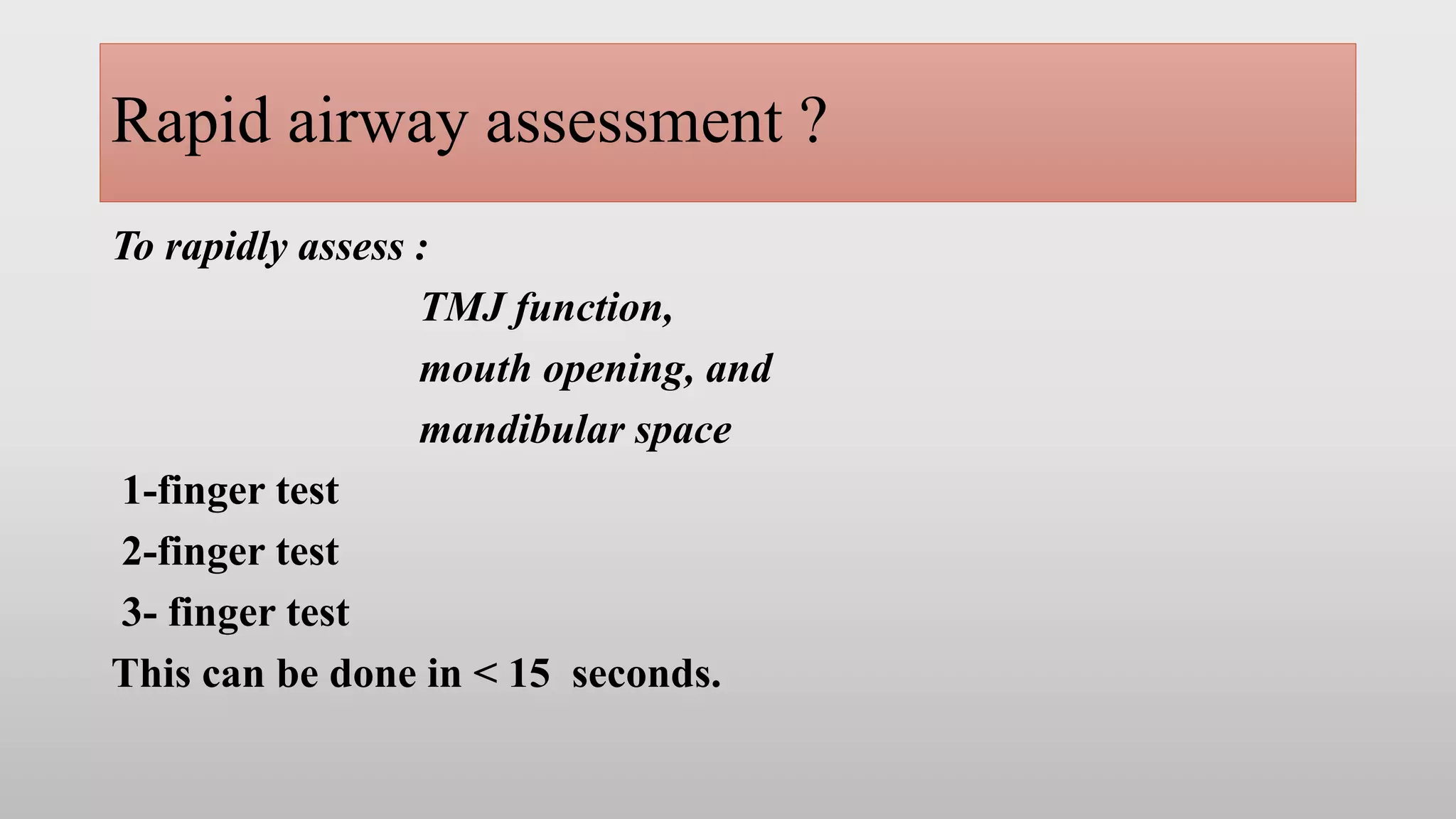 Rapid airway assessment ?

To rapidly assess :

TMJ function,

mouth opening, and

mandibular space

1-finger test

2-finger test

3- finger test

This can be done in < 15 seconds.